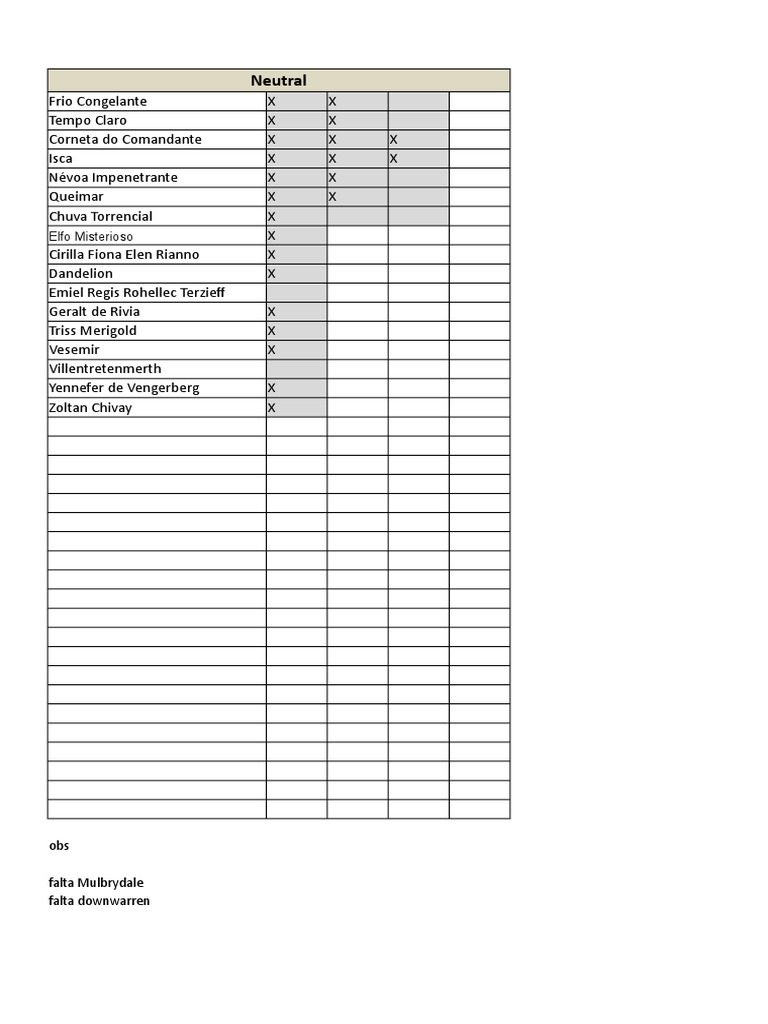 | Neutral | | | | |
|---|---|---|---|---|
| Frio Congelante | X | X | | |
| Tempo Claro | X | X | | |
| Corneta do Comandante | X | X | X | |
| Isca | X | X | X | |
| Névoa Impenetrante | X | X | | |
| Queimar | X | X | | |
| Chuva Torrencial | X | | | |
| Elfo Misterioso | X | | | |
| Cirilla Fiona Elen Rianno | X | | | |
| Dandelion | X | | | |
| Emiel Regis Rohellec Terzieff | | | | |
| Geralt de Rivia | X | | | |
| Triss Merigold | X | | | |
| Vesemir | X | | | |
| Villentretenmerth | | | | |
| Yennefer de Vengerberg | X | | | |
| Zoltan Chivay | X | | | |

obs

falta Mulbrydale
falta downwarren